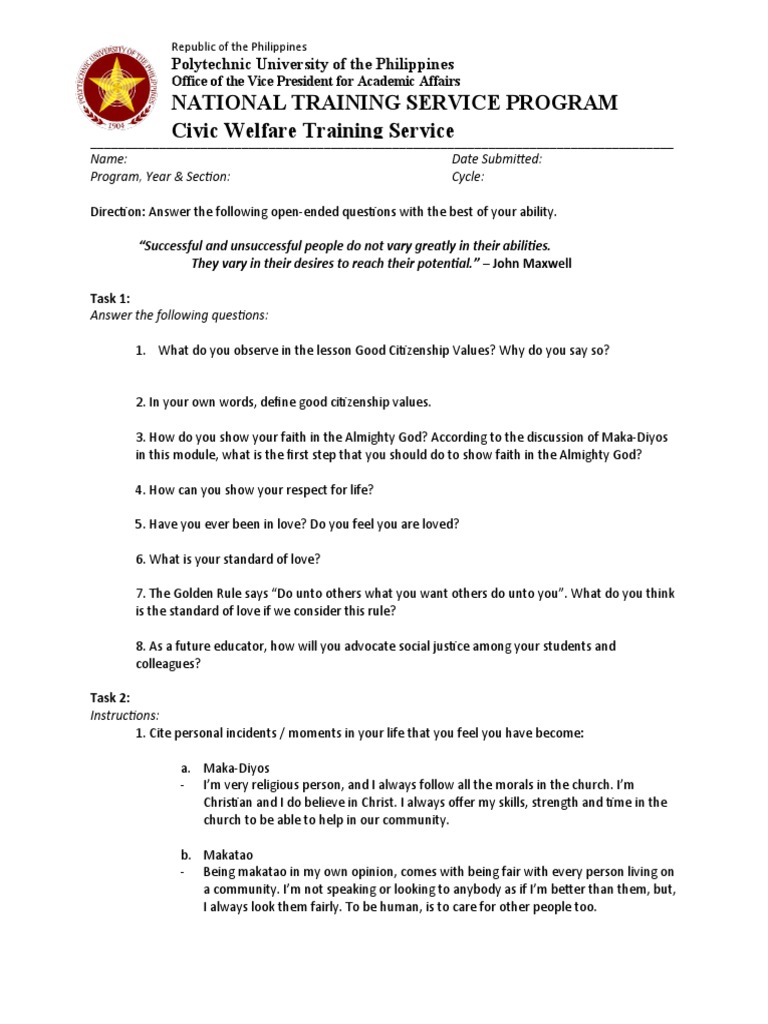 POLYTECHNIC UNIVERSITY OF THE PHILIPPINES
1904

Republic of the Philippines
Polytechnic University of the Philippines
Office of the Vice President for Academic Affairs
NATIONAL TRAINING SERVICE PROGRAM
Civic Welfare Training Service

Name:
Program, Year & Section:

Date Submitted:
Cycle:

Direction: Answer the following open-ended questions with the best of your ability.

"Successful and unsuccessful people do not vary greatly in their abilities. They vary in their desires to reach their potential." – John Maxwell

Task 1:
Answer the following questions:

1. What do you observe in the lesson Good Citizenship Values? Why do you say so?

2. In your own words, define good citizenship values.

3. How do you show your faith in the Almighty God? According to the discussion of Maka-Diyos in this module, what is the first step that you should do to show faith in the Almighty God?

4. How can you show your respect for life?

5. Have you ever been in love? Do you feel you are loved?

6. What is your standard of love?

7. The Golden Rule says "Do unto others what you want others do unto you". What do you think is the standard of love if we consider this rule?

8. As a future educator, how will you advocate social justice among your students and colleagues?

Task 2:
Instructions:
1. Cite personal incidents / moments in your life that you feel you have become:

a. Maka-Diyos
- I'm very religious person, and I always follow all the morals in the church. I'm Christian and I do believe in Christ. I always offer my skills, strength and time in the church to be able to help in our community.

b. Makatao
- Being makatao in my own opinion, comes with being fair with every person living on a community. I'm not speaking or looking to anybody as if I'm better than them, but, I always look them fairly. To be human, is to care for other people too.